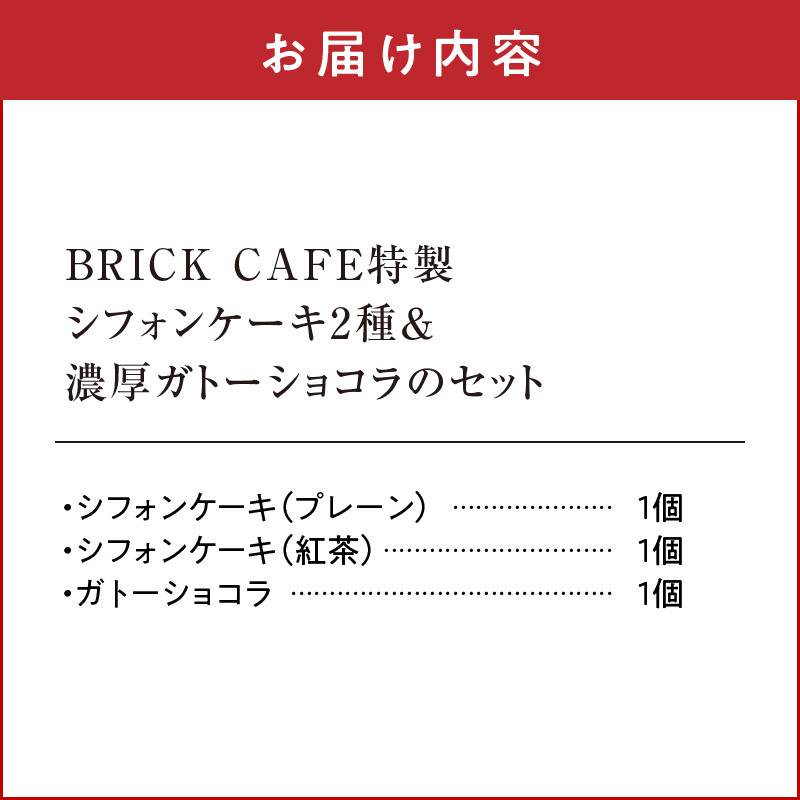 お届け内容

BRICK CAFE特製
シフォンケーキ2種&
濃厚ガトーショコラのセット

• シフォンケーキ(プレーン) 1個
• シフォンケーキ(紅茶) 1個
• ガトーショコラ 1個